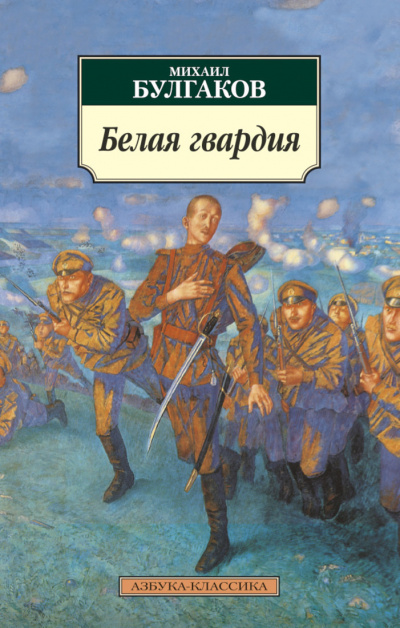 МИХАИЛ
БУЛГАКОВ

Белая гвардия

АЗБУКА-КЛАССИКА